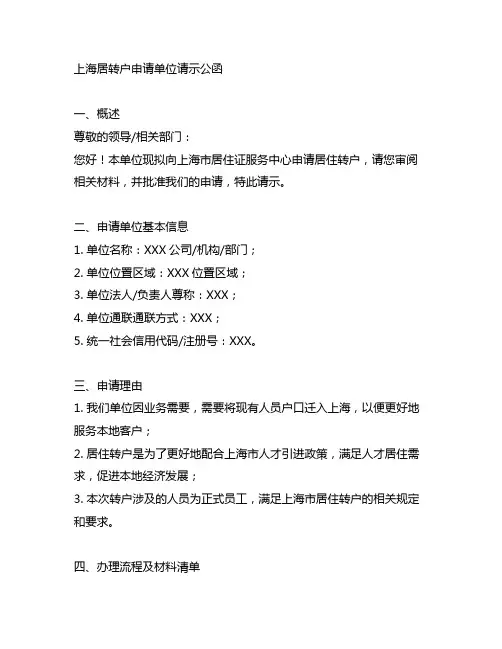 上海居转户申请单位请示公函

一、概述

尊敬的领导/相关部门：

您好！本单位现拟向上海市居住证服务中心申请居住转户，请您审阅相关材料，并批准我们的申请，特此请示。

二、申请单位基本信息

1. 单位名称：XXX 公司/机构/部门；

2. 单位位置区域：XXX 位置区域；

3. 单位法人/负责人尊称：XXX；

4. 单位通联通联方式：XXX；

5. 统一社会信用代码/注册号：XXX。

三、申请理由

1. 我们单位因业务需要，需要将现有人员户口迁入上海，以便更好地服务本地客户；

2. 居住转户是为了更好地配合上海市人才引进政策，满足人才居住需求，促进本地经济发展；

3. 本次转户涉及的人员为正式员工，满足上海市居住转户的相关规定和要求。

四、办理流程及材料清单